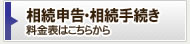 相続申告･相続手続き
料金表はこちらから